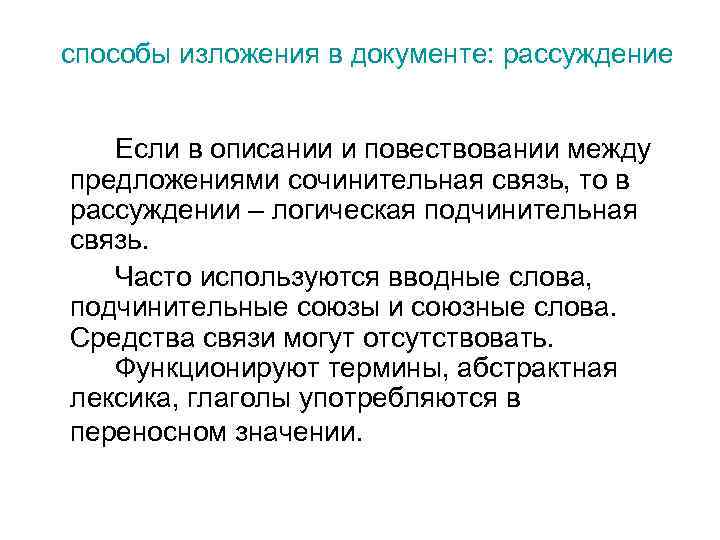 способы изложения в документе: рассуждение

Если в описании и повествовании между предложениями сочинительная связь, то в рассуждении – логическая подчинительная связь.

Часто используются вводные слова, подчинительные союзы и союзные слова. Средства связи могут отсутствовать.

Функционируют термины, абстрактная лексика, глаголы употребляются в переносном значении.